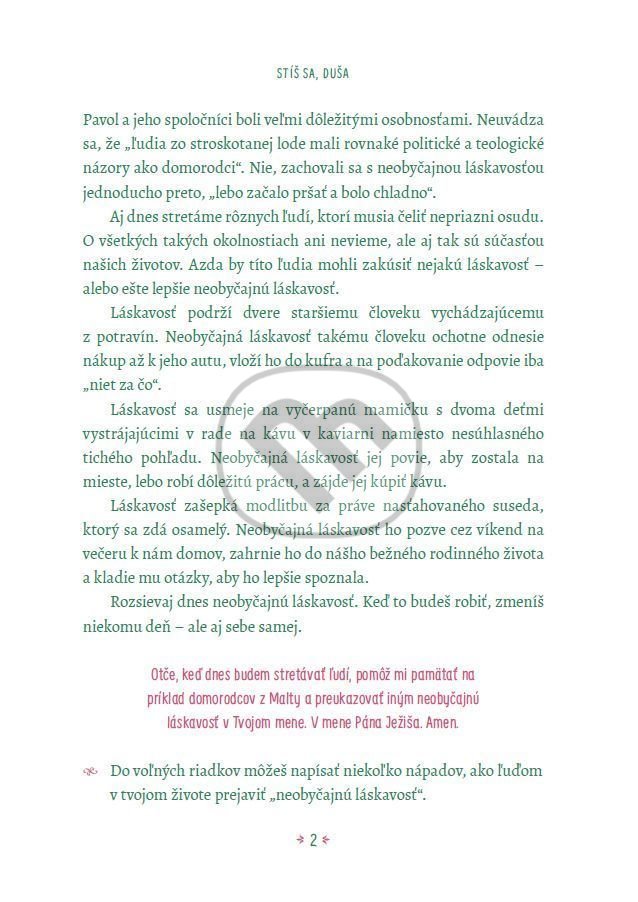 STÍŠ SA, DUŠA

Pavol a jeho spoločníci boli veľmi dôležitými osobnosťami. Neuvádza sa, že „ľudia zo stroskotanej lode mali rovnaké politické a teologické názory ako domorodci“. Nie, zachovali sa s neobyčajnou láskavosťou jednoducho preto, „lebo začalo pršať a bolo chladno“.

Aj dnes stretáme rôznych ľudí, ktorí musia čeliť nepriazni osudu. O všetkých takých okolnostiach ani nevieme, ale aj tak sú súčasťou našich životov. Azda by títo ľudia mohli zakúsiť nejakú láskavosť – alebo ešte lepšie neobyčajnú láskavosť.

Láskavosť podrží dvere staršiemu človeku vychádzajúcemu z potravín. Neobyčajná láskavosť takému človeku ochotne odnesie nákup až k jeho autu, vloží ho do kufra a na poďakovanie odpovie iba „niet za čo“.

Láskavosť sa usmeje na vyčerpanú mamičku s dvoma deťmi vystrájajúcimi v rade na kávu v kaviarni namiesto nesúhlasného tichého pohľadu. Neobyčajná láskavosť jej povie, aby zostala na mieste, lebo robí dôležitú prácu, a zájde jej kúpiť kávu.

Láskavosť zašepká modlitbu za práve nasťahovaného suseda, ktorý sa zdá osamelý. Neobyčajná láskavosť ho pozve cez víkend na večeru k nám domov, zahrnie ho do nášho bežného rodinného života a kladie mu otázky, aby ho lepšie spoznala.

Rozsievaj dnes neobyčajnú láskavosť. Keď to budeš robiť, zmeníš niekomu deň – ale aj sebe samej.

Otče, keď dnes budem stretávať ľudí, pomôž mi pamätať na príklad domorodcov z Malty a preukazovať iným neobyčajnú láskavosť v Tvojom mene. V mene Pána Ježiša. Amen.

Do voľných riadkov môžeš napísať niekoľko nápadov, ako ľuďom v tvojom živote prejaviť „neobyčajnú láskavosť“.

2